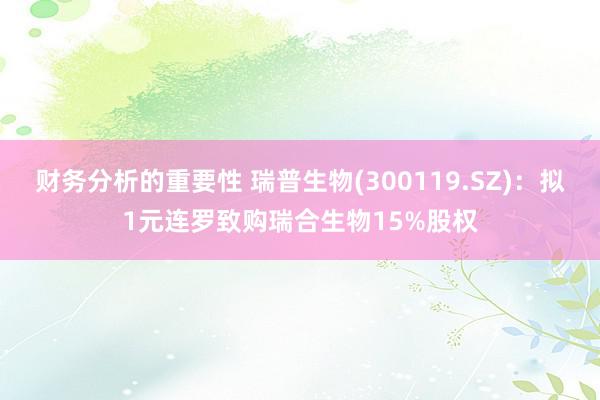 财务分析的重要性 瑞普生物(300119.SZ)：拟1元连罗致购瑞合生物15%股权